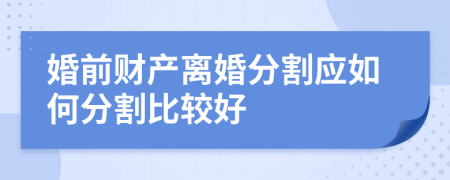 婚前财产离婚分割应如何分割比较好